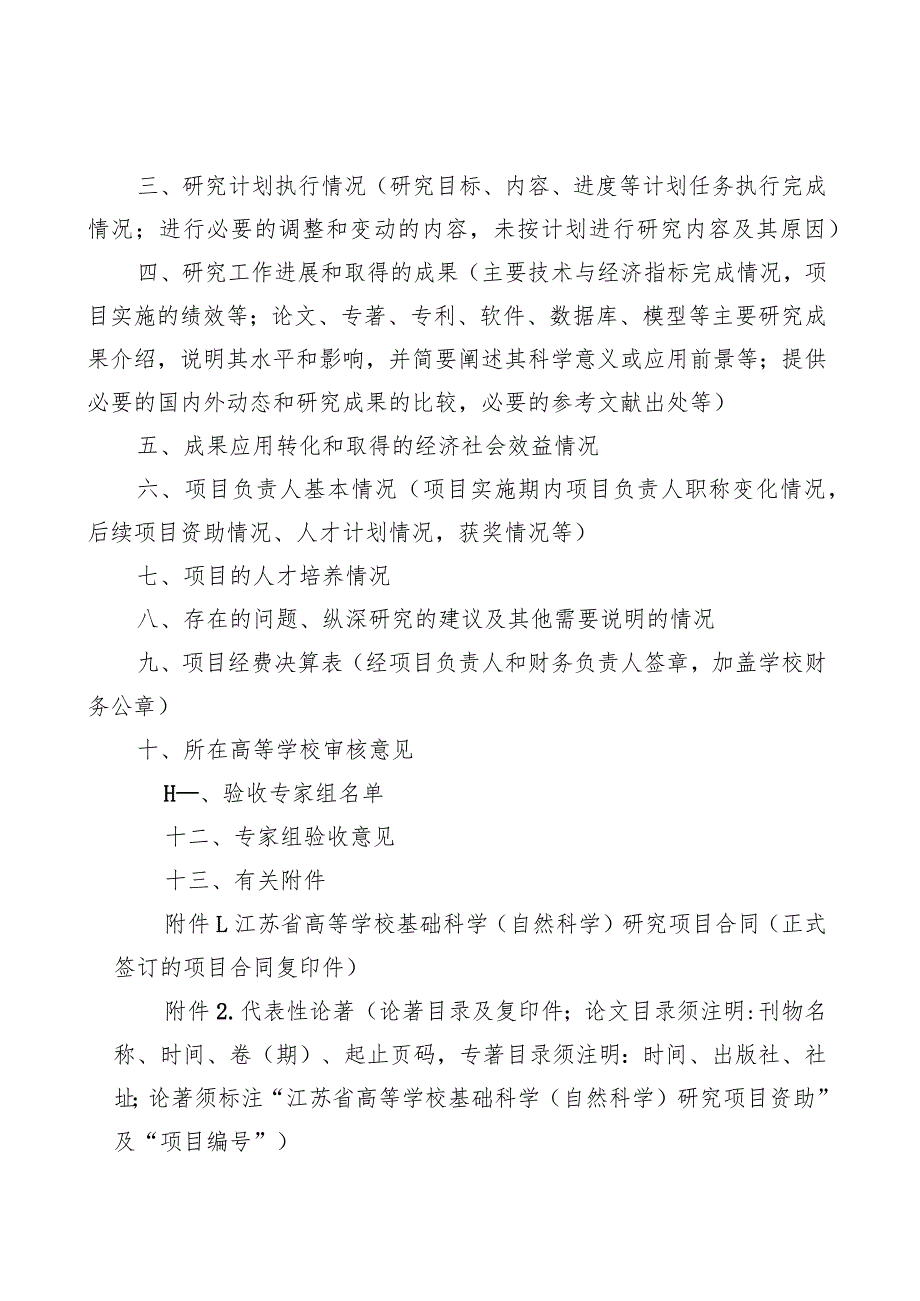 三、研究计划执行情况（研究目标、内容、进度等计划任务执行完成情况；进行必要的调整和变动的内容，未按计划进行研究内容及其原因）

四、研究工作进展和取得的成果（主要技术与经济指标完成情况，项目实施的绩效等；论文、专著、专利、软件、数据库、模型等主要研究成果介绍，说明其水平和影响，并简要阐述其科学意义或应用前景等；提供必要的国内外动态和研究成果的比较，必要的参考文献出处等）

五、成果应用转化和取得的经济社会效益情况

六、项目负责人基本情况（项目实施期内项目负责人职称变化情况，后续项目资助情况、人才计划情况，获奖情况等）

七、项目的人才培养情况

八、存在的问题、纵深研究的建议及其他需要说明的情况

九、项目经费决算表（经项目负责人和财务负责人签章，加盖学校财务公章）

十、所在高等学校审核意见

H—、验收专家组名单

十二、专家组验收意见

十三、有关附件

附件L江苏省高等学校基础科学（自然科学）研究项目合同（正式签订的项目合同复印件）

附件2.代表性论著（论著目录及复印件；论文目录须注明:刊物名称、时间、卷（期）、起止页码，专著目录须注明：时间、出版社、社址;论著须标注“江苏省高等学校基础科学（自然科学）研究项目资助”及“项目编号”）